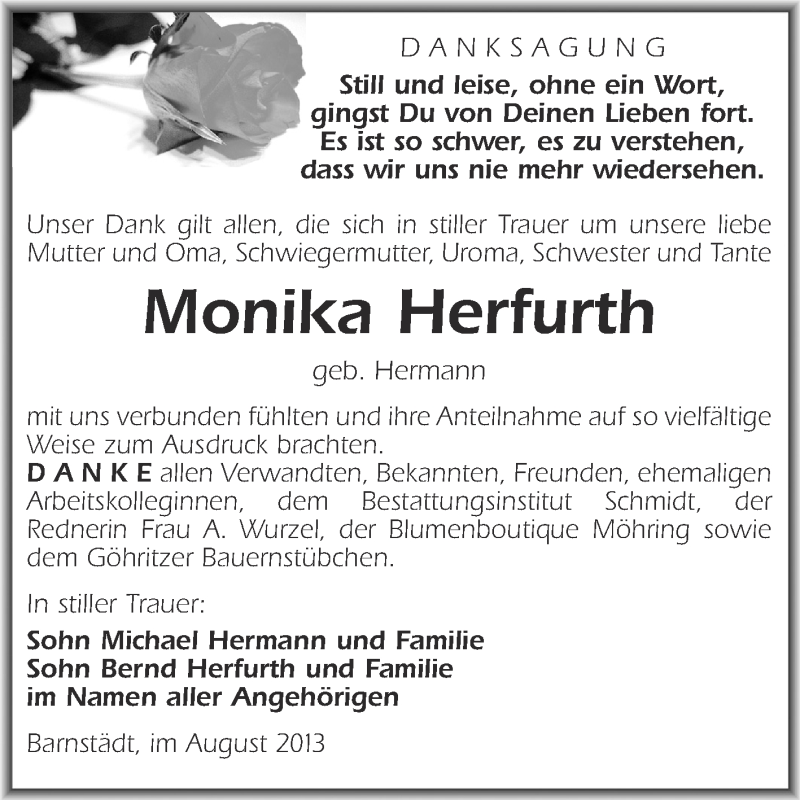 DANKSAGUNG

Still und leise, ohne ein Wort, gingst Du von Deinen Lieben fort. Es ist so schwer, es zu verstehen, dass wir uns nie mehr wiedersehen.

Unser Dank gilt allen, die sich in stiller Trauer um unsere liebe Mutter und Oma, Schwiegermutter, Uroma, Schwester und Tante

Monika Herfurth

geb. Hermann

mit uns verbunden fühlten und ihre Anteilnahme auf so vielfältige Weise zum Ausdruck brachten.
DANKE allen Verwandten, Bekannten, Freunden, ehemaligen Arbeitskolleginnen, dem Bestattungsinstitut Schmidt, der Rednerin Frau A. Wurzel, der Blumenboutique Möhring sowie dem Göhritzer Bauernstübchen.

In stiller Trauer:

Sohn Michael Hermann und Familie
Sohn Bernd Herfurth und Familie
im Namen aller Angehörigen

Barnstädt, im August 2013